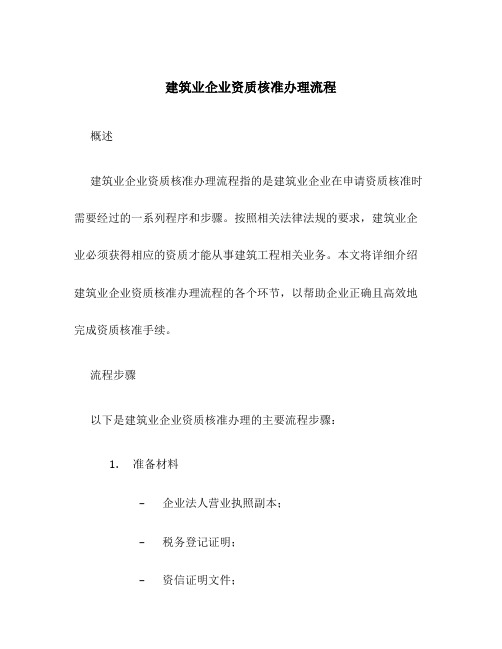 建筑业企业资质核准办理流程

概述

建筑业企业资质核准办理流程指的是建筑业企业在申请资质核准时需要经过的一系列程序和步骤。按照相关法律法规的要求，建筑业企业必须获得相应的资质才能从事建筑工程相关业务。本文将详细介绍建筑业企业资质核准办理流程的各个环节，以帮助企业正确且高效地完成资质核准手续。

流程步骤

以下是建筑业企业资质核准办理的主要流程步骤：

1. 准备材料

– 企业法人营业执照副本；

– 税务登记证明；

– 资信证明文件；